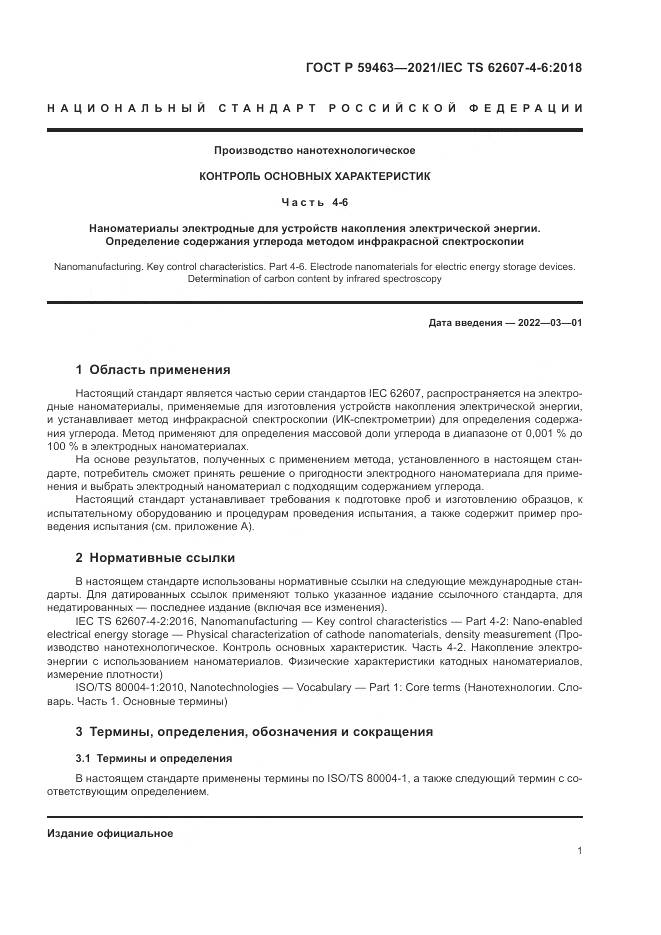 ГОСТ Р 59463—2021/IEC TS 62607-4-6:2018

НАЦИОНАЛЬНЫЙ СТАНДАРТ РОССИЙСКОЙ ФЕДЕРАЦИИ

Производство нанотехнологическое

КОНТРОЛЬ ОСНОВНЫХ ХАРАКТЕРИСТИК

Часть 4-6

Наноматериалы электродные для устройств накопления электрической энергии. Определение содержания углерода методом инфракрасной спектроскопии

Nanomanufacturing. Key control characteristics. Part 4-6. Electrode nanomaterials for electric energy storage devices. Determination of carbon content by infrared spectroscopy

Дата введения — 2022—03—01

1 Область применения

Настоящий стандарт является частью серии стандартов IEC 62607, распространяется на электродные наноматериалы, применяемые для изготовления устройств накопления электрической энергии, и устанавливает метод инфракрасной спектроскопии (ИК-спектрометрии) для определения содержания углерода. Метод применяют для определения массовой доли углерода в диапазоне от 0,001 % до 100 % в электродных наноматериалах.

На основе результатов, полученных с применением метода, установленного в настоящем стандарте, потребитель сможет принять решение о пригодности электродного наноматериала для применения и выбрать электродный наноматериал с подходящим содержанием углерода.

Настоящий стандарт устанавливает требования к подготовке проб и изготовлению образцов, к испытательному оборудованию и процедурам проведения испытания, а также содержит пример проведения испытания (см. приложение А).

2 Нормативные ссылки

В настоящем стандарте использованы нормативные ссылки на следующие международные стандарты. Для датированных ссылок применяют только указанное издание ссылочного стандарта, для недатированных — последнее издание (включая все изменения).

IEC TS 62607-4-2:2016, Nanomanufacturing — Key control characteristics — Part 4-2: Nano-enabled electrical energy storage — Physical characterization of cathode nanomaterials, density measurement (Производство нанотехнологическое. Контроль основных характеристик. Часть 4-2. Накопление электроэнергии с использованием наноматериалов. Физические характеристики катодных наноматериалов, измерение плотности)

ISO/TS 80004-1:2010, Nanotechnologies — Vocabulary — Part 1: Core terms (Нанотехнологии. Словарь. Часть 1. Основные термины)

3 Термины, определения, обозначения и сокращения

3.1 Термины и определения

В настоящем стандарте применены термины по ISO/TS 80004-1, а также следующий термин с соответствующим определением.

Издание официальное

1